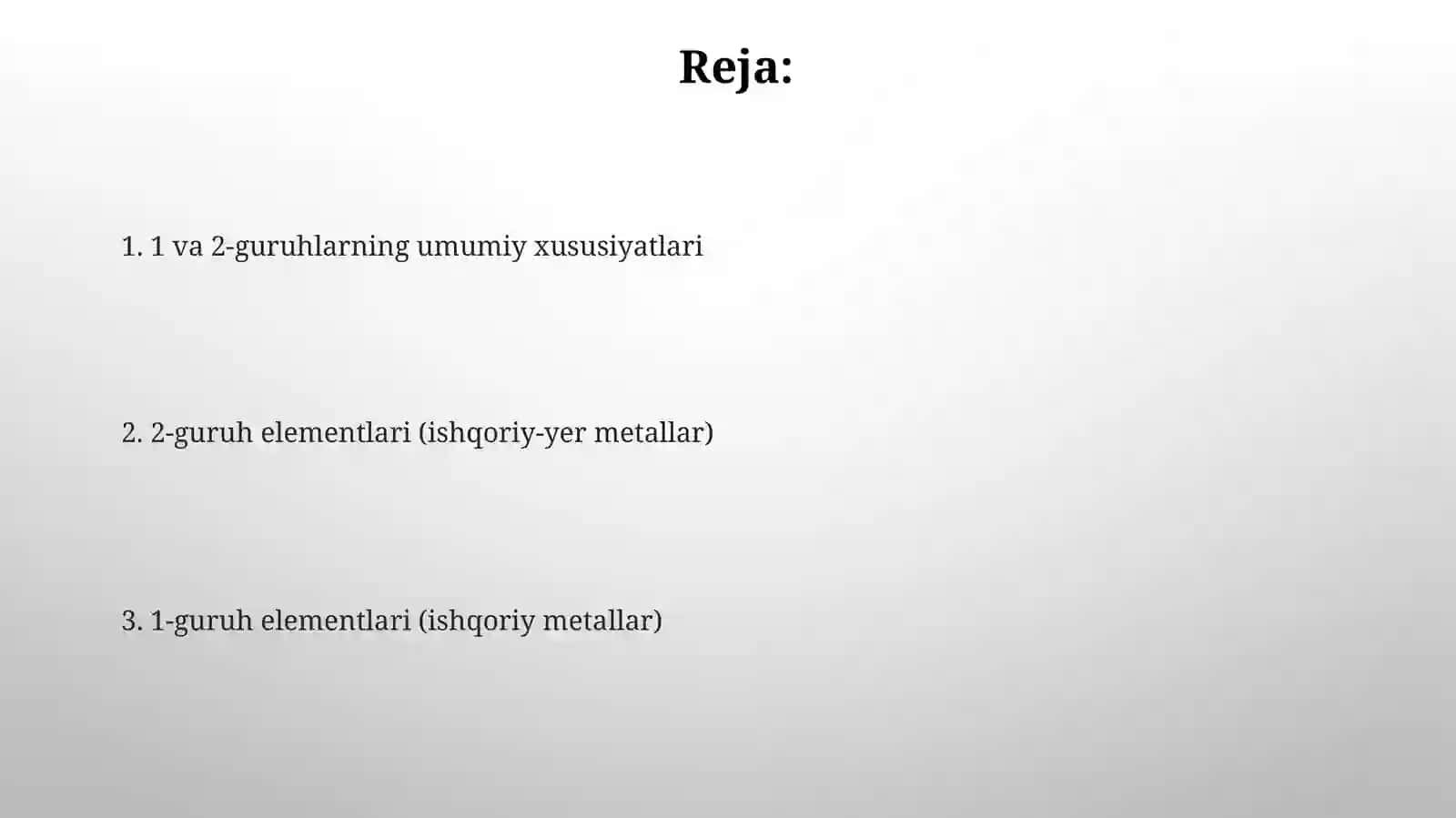 Reja:

1. 1 va 2-guruhlarning umumiy xususiyatlari

2. 2-guruh elementlari (ishqoriy-yer metallar)

3. 1-guruh elementlari (ishqoriy metallar)